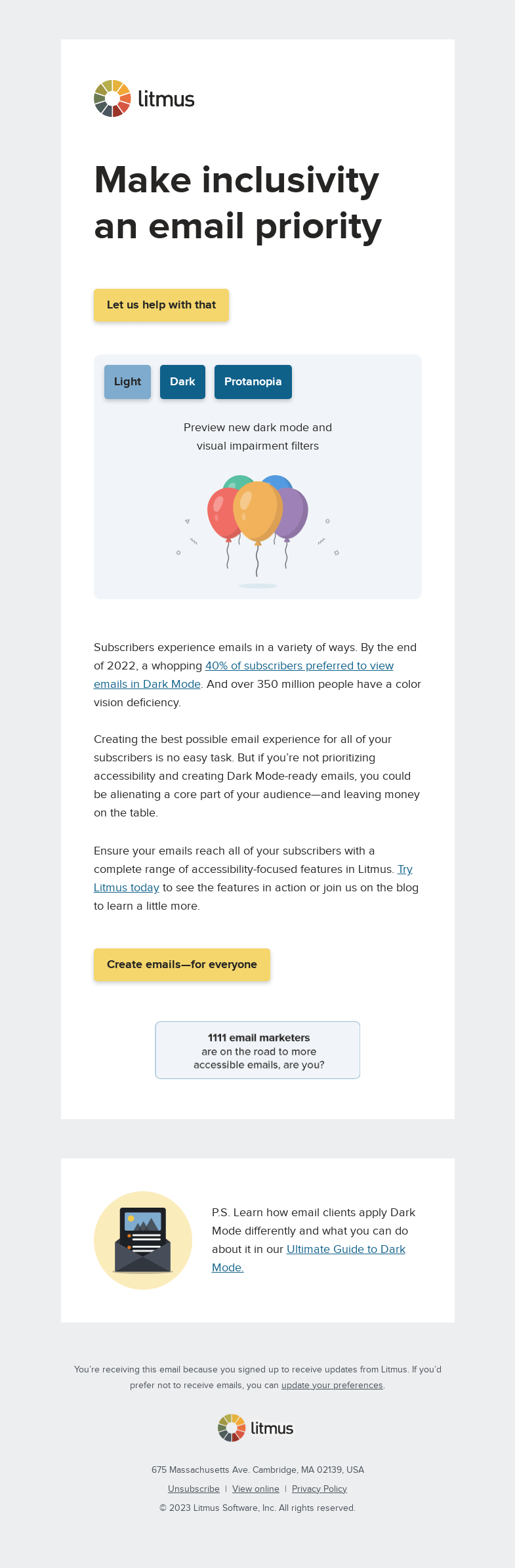 litmus

Make inclusivity an email priority

Let us help with that

Light Dark Protanopia

Preview new dark mode and visual impairment filters

Subscribers experience emails in a variety of ways. By the end of 2022, a whopping 40% of subscribers preferred to view emails in Dark Mode. And over 350 million people have a color vision deficiency.

Creating the best possible email experience for all of your subscribers is no easy task. But if you're not prioritizing accessibility and creating Dark Mode-ready emails, you could be alienating a core part of your audience—and leaving money on the table.

Ensure your emails reach all of your subscribers with a complete range of accessibility-focused features in Litmus. Try Litmus today to see the features in action or join us on the blog to learn a little more.

Create emails—for everyone

1111 email marketers are on the road to more accessible emails, are you?

P.S. Learn how email clients apply Dark Mode differently and what you can do about it in our Ultimate Guide to Dark Mode.

You're receiving this email because you signed up to receive updates from Litmus. If you'd prefer not to receive emails, you can update your preferences.

litmus

675 Massachusetts Ave. Cambridge, MA 02139, USA

Unsubscribe | View online | Privacy Policy

© 2023 Litmus Software, Inc. All rights reserved.